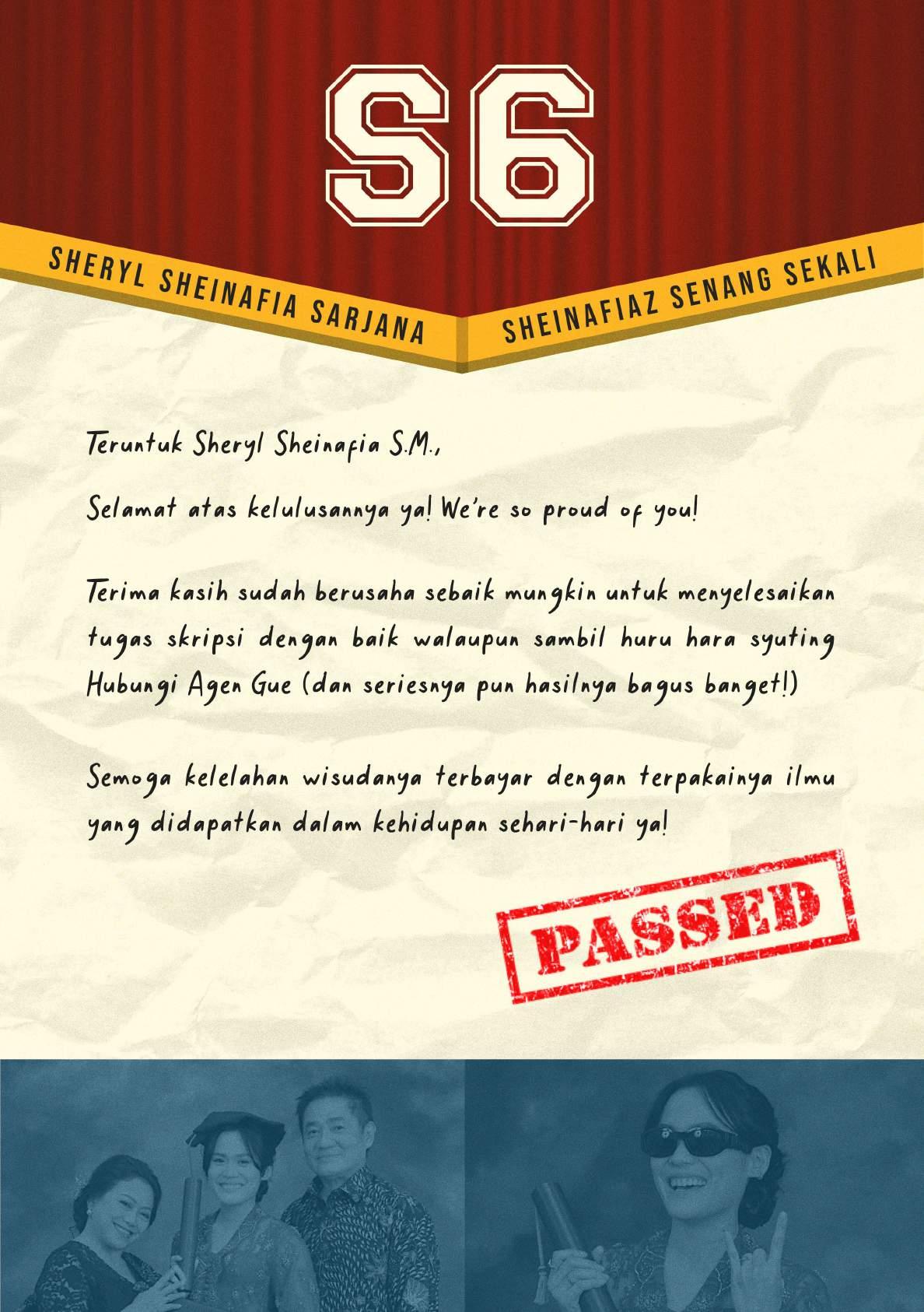 S6

SHERYL SHEINAFIA SARJANA

SHEINAFIAZ SENANG SEKALI

Teruntuk Sheryl Sheinafia S.M.,

Selamat atas kelulusannya ya! We're so proud of you!

Terima kasih sudah berusaha sebaik mungkin untuk menyelesaikan tugas skripsi dengan baik walaupun sambil huru hara syuting Hubungi Agen Gue (dan seriesnya pun hasilnya bagus banget!)

Semoga kelelahan wisudanya terbayar dengan terpakainya ilmu yang didapatkan dalam kehidupan sehari-hari ya!

PASSED